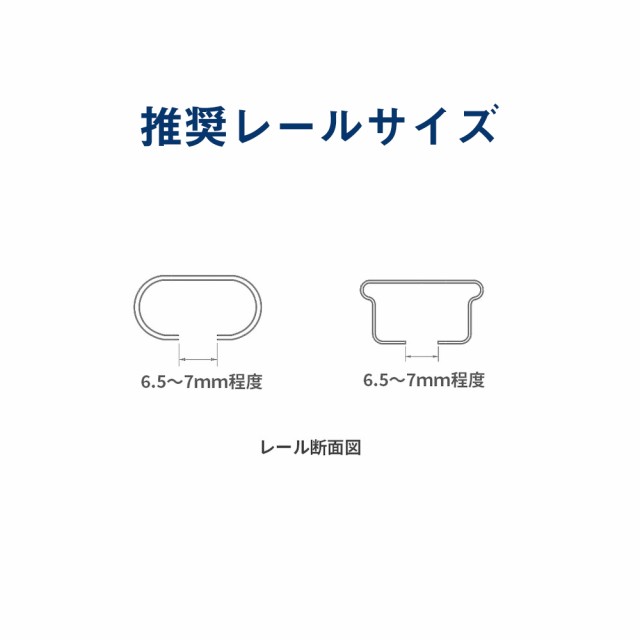 推奨レールサイズ

6.5〜7mm程度

6.5〜7mm程度

レール断面図